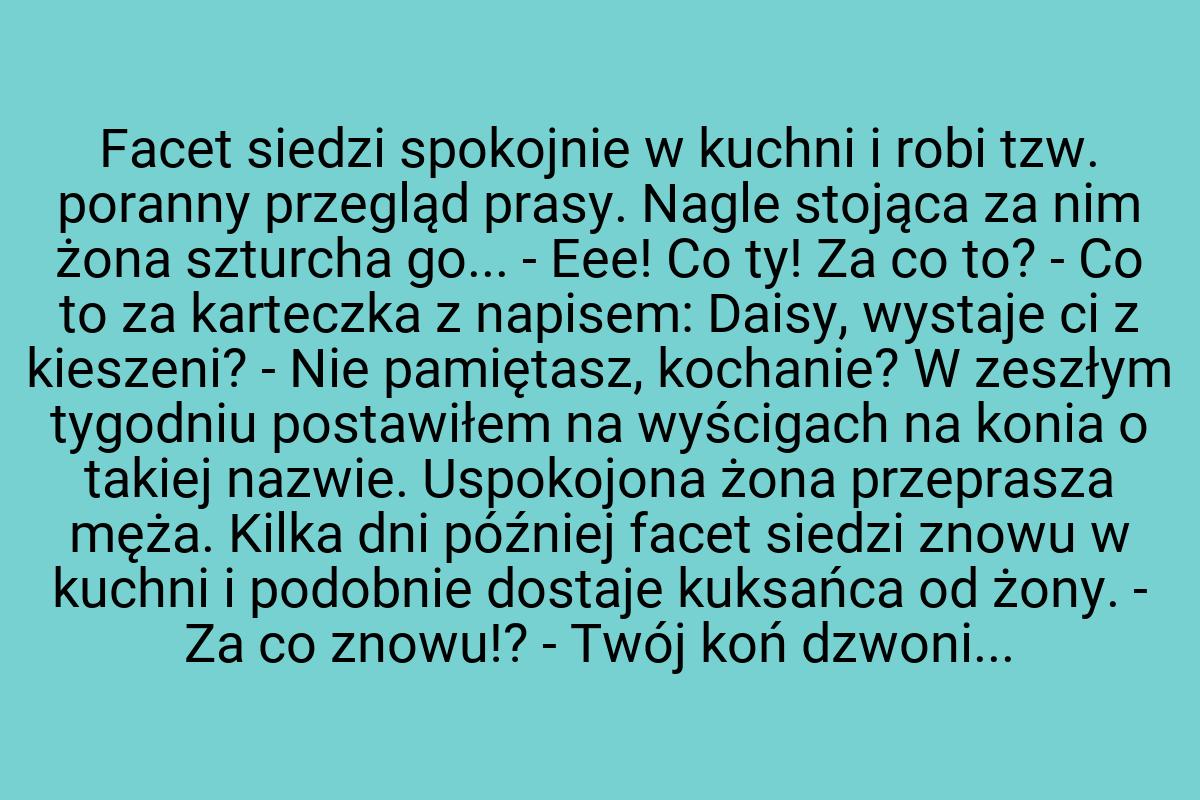 Facet siedzi spokojnie w kuchni i robi tzw. poranny przegląd prasy. Nagle stojąca za nim żona szturcha go... - Eee! Co ty! Za co to? - Co to za karteczka z napisem: Daisy, wystaje ci z kieszeni? - Nie pamiętasz, kochanie? W zeszłym tygodniu postawiłem na wyścigach na konia o takiej nazwie. Uspokojona żona przeprasza męża. Kilka dni później facet siedzi znowu w kuchni i podobnie dostaje kuksańca od żony. - Za co znowu!? - Twój koń dzwoni...